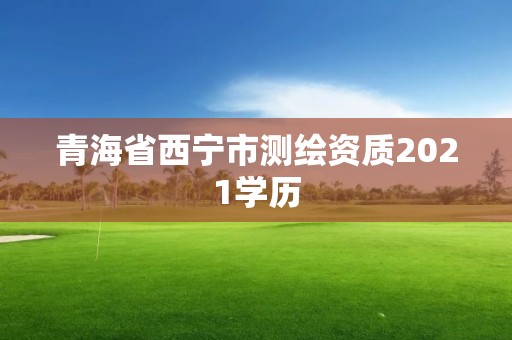 青海省西宁市测绘资质2021学历